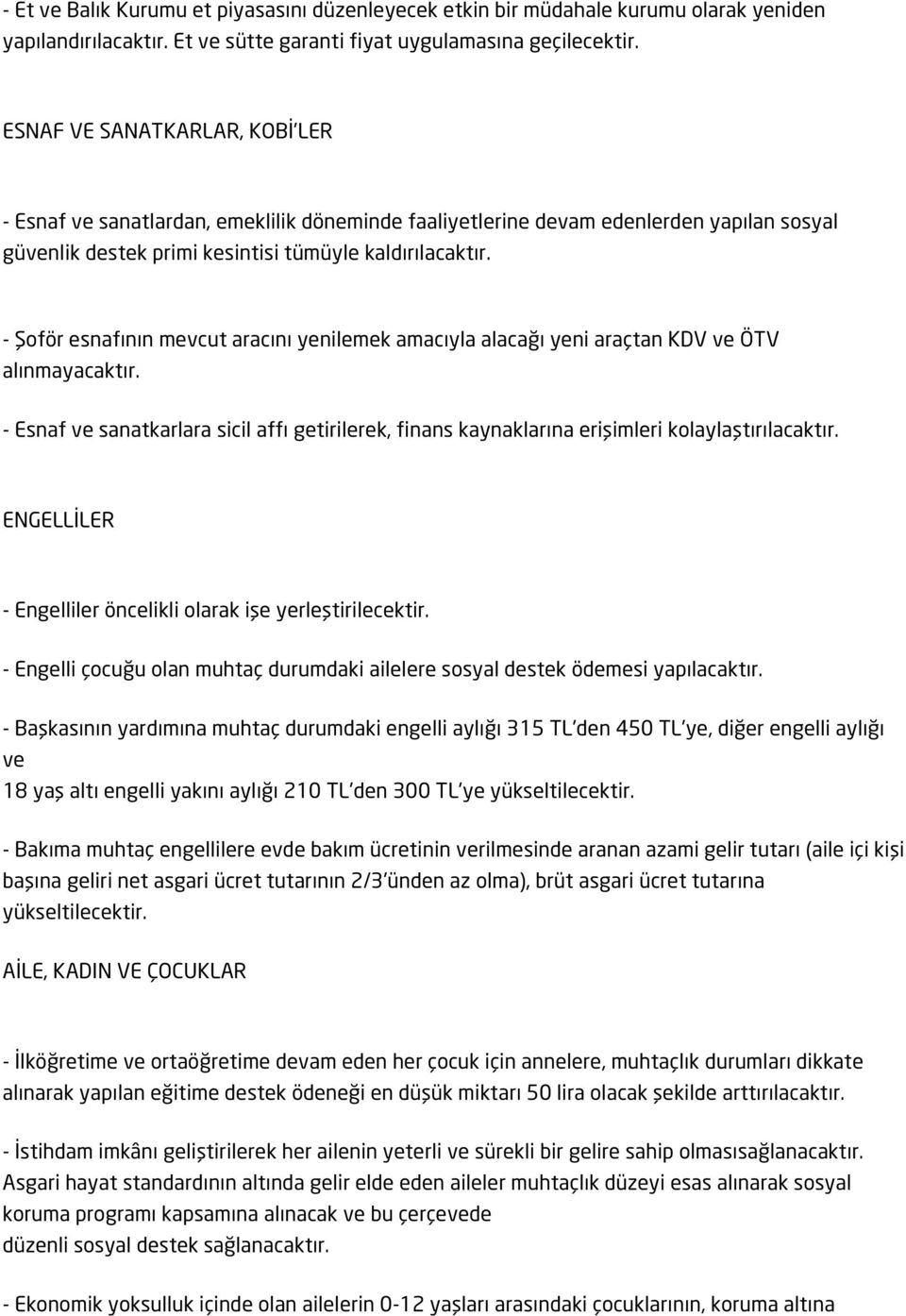 - Et ve Balık Kurumu et piyasasını düzenleyecek etkin bir müdahale kurumu olarak yeniden yapılandırılacaktır. Et ve sütte garanti fiyat uygulamasına geçilecektir.

ESNAF VE SANATKARLAR, KOBİ'LER

- Esnaf ve sanatlardan, emeklilik döneminde faaliyetlerine devam edenlerden yapılan sosyal güvenlik destek primi kesintisi tümüyle kaldırılacaktır.

- Şoför esnafının mevcut aracını yenilemek amacıyla alacağı yeni araçtan KDV ve ÖTV alınmayacaktır.

- Esnaf ve sanatkarlara sicil affı getirilerek, finans kaynaklarına erişimleri kolaylaştırılacaktır.

ENGELLİLER

- Engelliler öncelikli olarak işe yerleştirilecektir.

- Engelli çocuğu olan muhtaç durumdaki ailelere sosyal destek ödemesi yapılacaktır.

- Başkasının yardımına muhtaç durumdaki engelli aylığı 315 TL'den 450 TL'ye, diğer engelli aylığı ve
18 yaş altı engelli yakını aylığı 210 TL'den 300 TL'ye yükseltilecektir.

- Bakıma muhtaç engellilere evde bakım ücretinin verilmesinde aranan azami gelir tutarı (aile içi kişi başına geliri net asgari ücret tutarının 2/3'ünden az olma), brüt asgari ücret tutarına yükseltilecektir.

AİLE, KADIN VE ÇOCUKLAR

- İlköğretime ve ortaöğretime devam eden her çocuk için annelere, muhtaçlık durumları dikkate alınarak yapılan eğitime destek ödeneği en düşük miktarı 50 lira olacak şekilde arttırılacaktır.

- İstihdam imkânı geliştirilerek her ailenin yeterli ve sürekli bir gelire sahip olmasısağlanacaktır. Asgari hayat standardının altında gelir elde eden aileler muhtaçlık düzeyi esas alınarak sosyal koruma programı kapsamına alınacak ve bu çerçevede
düzenli sosyal destek sağlanacaktır.

- Ekonomik yoksulluk içinde olan ailelerin 0-12 yaşları arasındaki çocuklarının, koruma altına